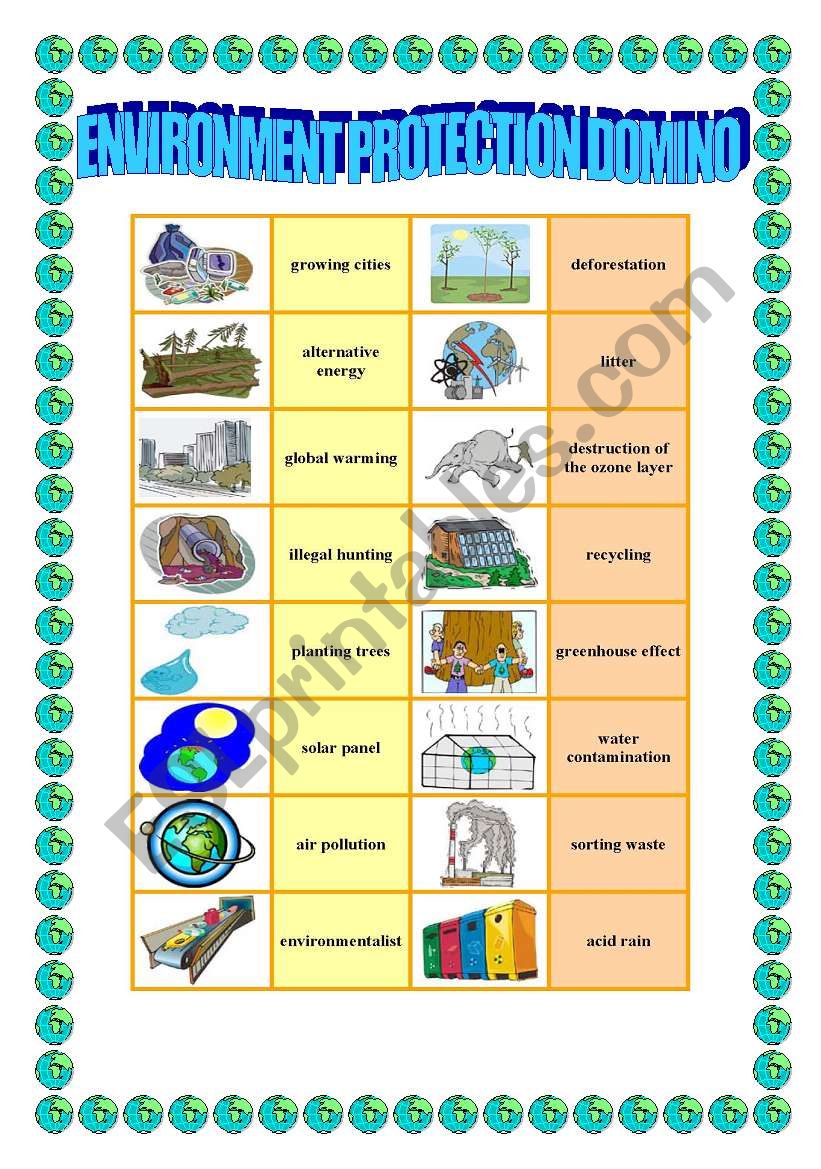 ENVIRONMENT PROTECTION DOMINO

| | growing cities | | deforestation |
|---|---|---|---|
| | alternative energy | | litter |
| | global warming | | destruction of the ozone layer |
| | illegal hunting | | recycling |
| | planting trees | | greenhouse effect |
| | solar panel | | water contamination |
| | air pollution | | sorting waste |
| | environmentalist | | acid rain |

ESLprintables.com